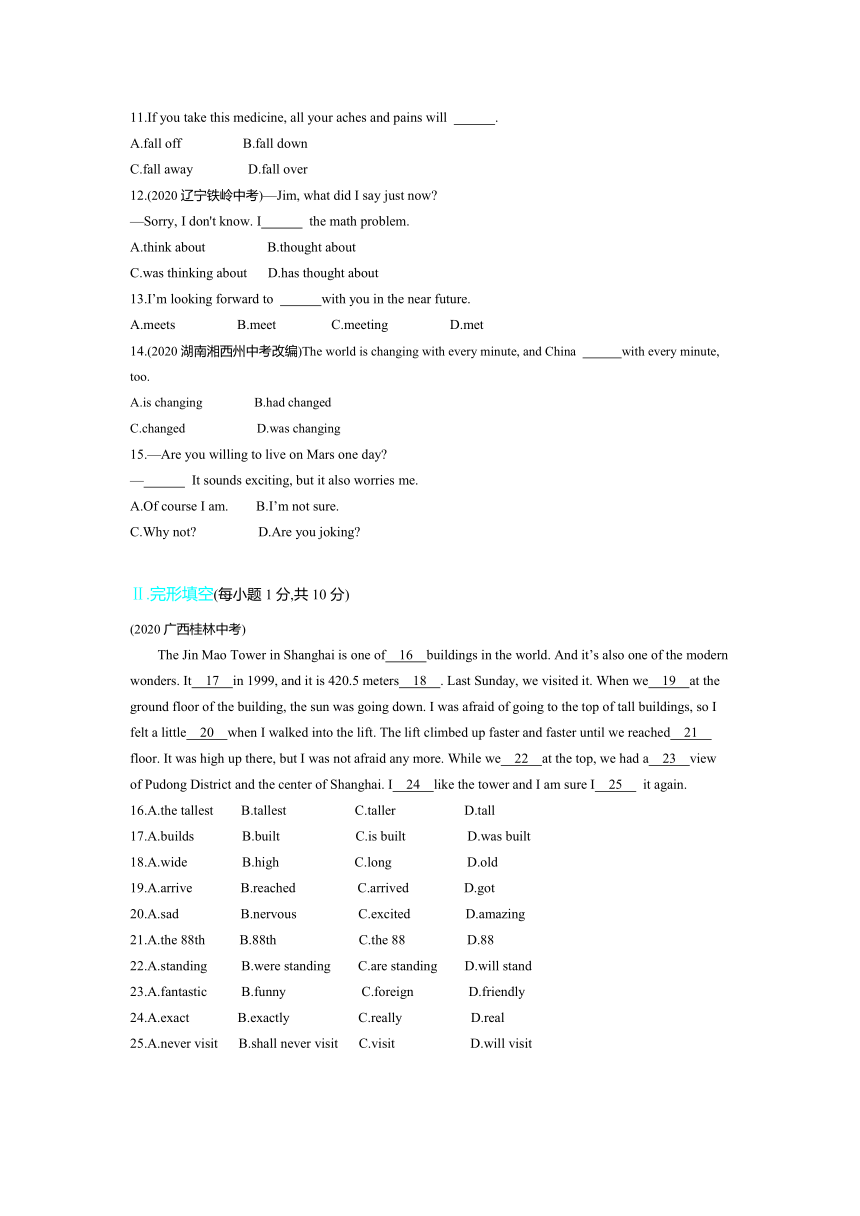 11.If you take this medicine, all your aches and pains will ______.

A.fall off B.fall down

C.fall away D.fall over

12.(2020 辽宁铁岭中考)—Jim, what did I say just now?

—Sorry, I don't know. I______ the math problem.

A.think about B.thought about

C.was thinking about D.has thought about

13.I'm looking forward to ______with you in the near future.

A.meets B.meet C.meeting D.met

14.(2020 湖南湘西州中考改编)The world is changing with every minute, and China ______with every minute, too.

A.is changing B.had changed

C.changed D.was changing

15.—Are you willing to live on Mars one day?

—______ It sounds exciting, but it also worries me.

A.Of course I am. B.I'm not sure.

C.Why not? D.Are you joking?

Ⅱ.完形填空(每小题 1 分,共 10 分)

(2020 广西桂林中考)

The Jin Mao Tower in Shanghai is one of__16__buildings in the world. And it's also one of the modern wonders. It__17__in 1999, and it is 420.5 meters__18__. Last Sunday, we visited it. When we__19__at the ground floor of the building, the sun was going down. I was afraid of going to the top of tall buildings, so I felt a little__20__when I walked into the lift. The lift climbed up faster and faster until we reached__21__ floor. It was high up there, but I was not afraid any more. While we__22__at the top, we had a__23__view of Pudong District and the center of Shanghai. I__24__like the tower and I am sure I__25__ it again.

16.A.the tallest B.tallest C.taller D.tall

17.A.builds B.built C.is built D.was built

18.A.wide B.high C.long D.old

19.A.arrive B.reached C.arrived D.got

20.A.sad B.nervous C.excited D.amazing

21.A.the 88th B.88th C.the 88 D.88

22.A.standing B.were standing C.are standing D.will stand

23.A.fantastic B.funny C.foreign D.friendly

24.A.exact B.exactly C.really D.real

25.A.never visit B.shall never visit C.visit D.will visit